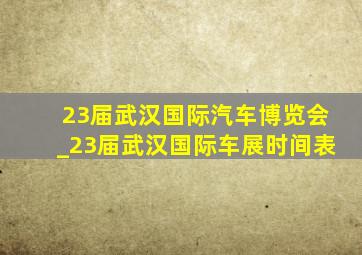 23届武汉国际汽车博览会_23届武汉国际车展时间表